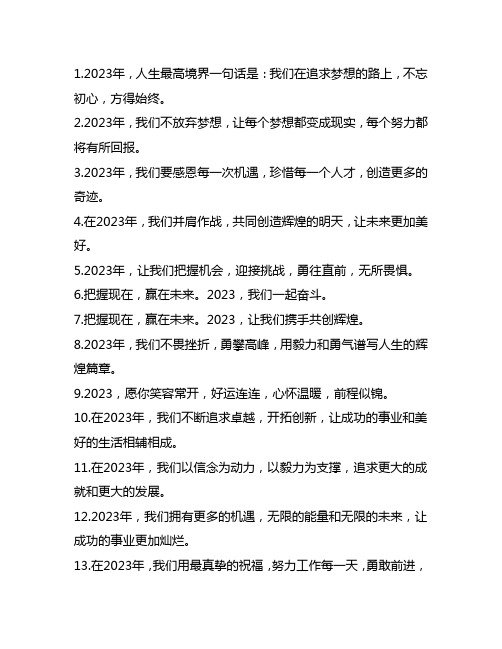 1.2023年，人生最高境界一句话是：我们在追求梦想的路上，不忘初心，方得始终。

2.2023年，我们不放弃梦想，让每个梦想都变成现实，每个努力都将有所回报。

3.2023年，我们要感恩每一次机遇，珍惜每一个人才，创造更多的奇迹。

4.在2023年，我们并肩作战，共同创造辉煌的明天，让未来更加美好。

5.2023年，让我们把握机会，迎接挑战，勇往直前，无所畏惧。

6.把握现在，赢在未来。2023，我们一起奋斗。

7.把握现在，赢在未来。2023，让我们携手共创辉煌。

8.2023年，我们不畏挫折，勇攀高峰，用毅力和勇气谱写人生的辉煌篇章。

9.2023，愿你笑容常开，好运连连，心怀温暖，前程似锦。

10.在2023年，我们不断追求卓越，开拓创新，让成功的事业和美好的生活相辅相成。

11.在2023年，我们以信念为动力，以毅力为支撑，追求更大的成就和更大的发展。

12.2023年，我们拥有更多的机遇，无限的能量和无限的未来，让成功的事业更加灿烂。

13.在2023年，我们用最真挚的祝福，努力工作每一天，勇敢前进，